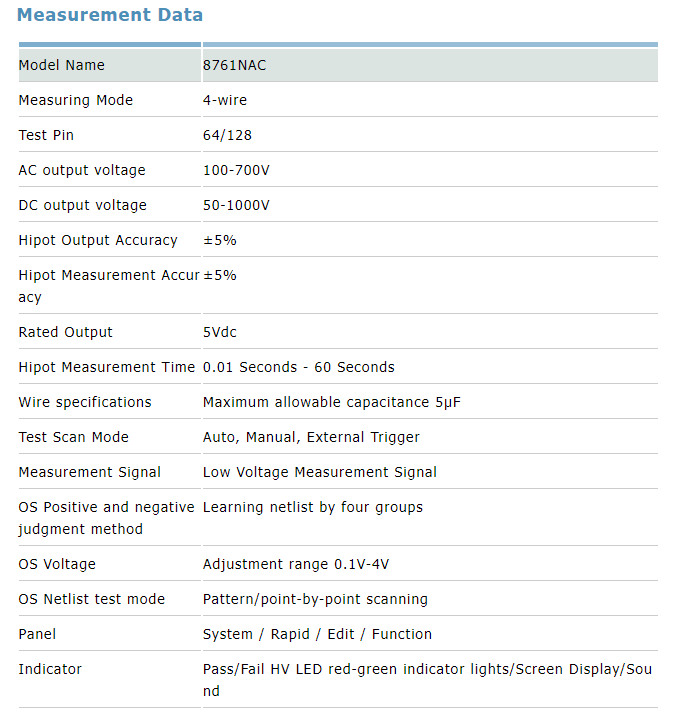 Measurement Data

| Model Name | 8761NAC |
|---|---|
| Measuring Mode | 4-wire |
| Test Pin | 64/128 |
| AC output voltage | 100-700V |
| DC output voltage | 50-1000V |
| Hipot Output Accuracy | ±5% |
| Hipot Measurement Accuracy | ±5% |
| Rated Output | 5Vdc |
| Hipot Measurement Time | 0.01 Seconds - 60 Seconds |
| Wire specifications | Maximum allowable capacitance 5μF |
| Test Scan Mode | Auto, Manual, External Trigger |
| Measurement Signal | Low Voltage Measurement Signal |
| OS Positive and negative judgment method | Learning netlist by four groups |
| OS Voltage | Adjustment range 0.1V-4V |
| OS Netlist test mode | Pattern/point-by-point scanning |
| Panel | System / Rapid / Edit / Function |
| Indicator | Pass/Fail HV LED red-green indicator lights/Screen Display/Sound |